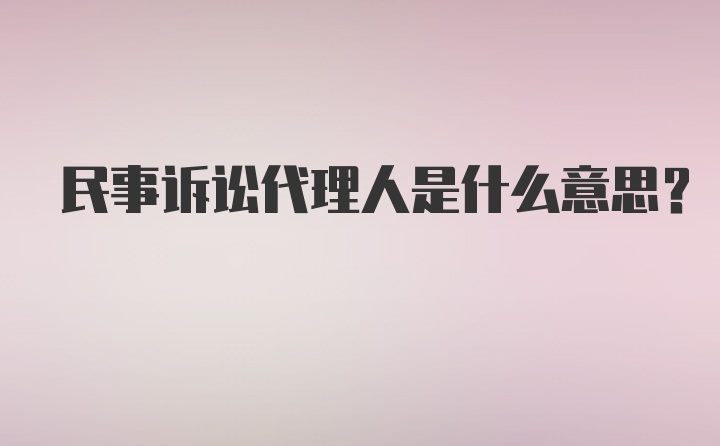 民事诉讼代理人是什么意思？